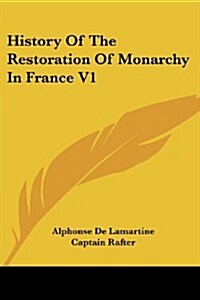 History Of The Restoration Of Monarchy In France V1

Alphonse De Lamartine
Captain Rafter